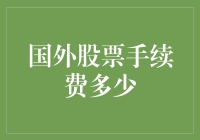 国外股票手续费多少